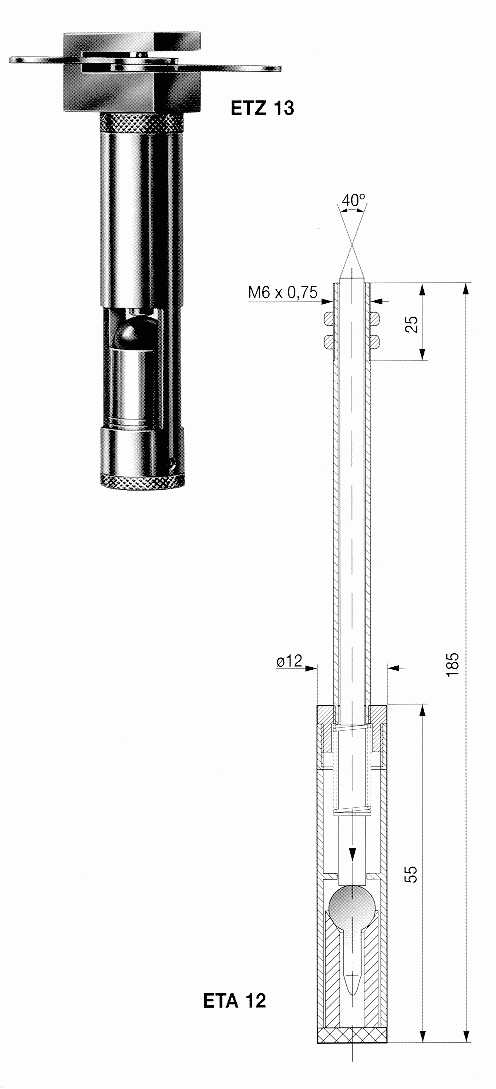 ETZ 13

40°

M6 x 0,75

25

ø12

185

55

ETA 12